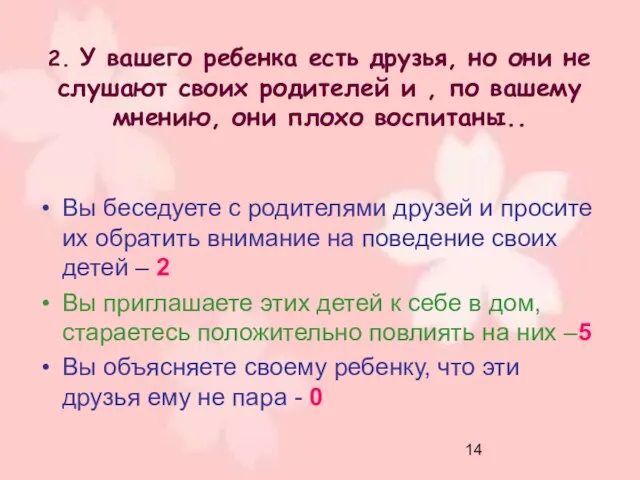 2. У вашего ребенка есть друзья, но они не слушают своих родителей и , по вашему мнению, они плохо воспитаны..

• Вы беседуете с родителями друзей и просите их обратить внимание на поведение своих детей – 2
• Вы приглашаете этих детей к себе в дом, стараетесь положительно повлиять на них –5
• Вы объясняете своему ребенку, что эти друзья ему не пара - 0

14